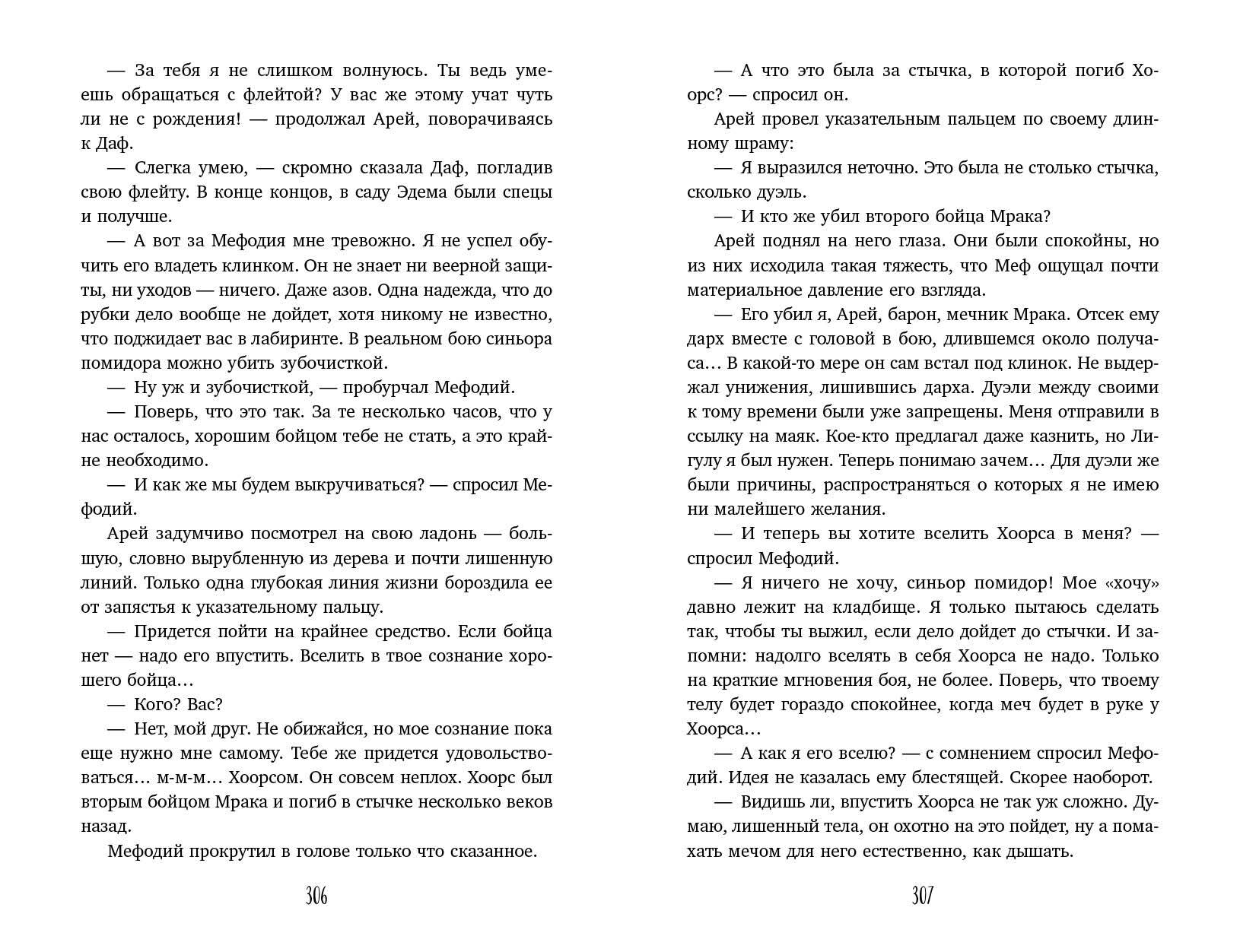 — За тебя я не слишком волнуюсь. Ты ведь умеешь обращаться с флейтой? У вас же этому учат чуть ли не с рождения! — продолжал Арей, поворачиваясь к Даф.

— Слегка умею, — скромно сказала Даф, погладив свою флейту. В конце концов, в саду Эдема были спецы и получше.

— А вот за Мефодия мне тревожно. Я не успел обучить его владеть клинком. Он не знает ни веерной защиты, ни уходов — ничего. Даже азов. Одна надежда, что до рубки дело вообще не дойдет, хотя никому не известно, что поджидает вас в лабиринте. В реальном бою синьора помидора можно убить зубочисткой.

— Ну уж и зубочисткой, — пробурчал Мефодий.

— Поверь, что это так. За те несколько часов, что у нас осталось, хорошим бойцом тебе не стать, а это крайне необходимо.

— И как же мы будем выкручиваться? — спросил Мефодий.

Арей задумчиво посмотрел на свою ладонь — большую, словно вырубленную из дерева и почти лишенную линий. Только одна глубокая линия жизни бороздила ее от запястья к указательному пальцу.

— Придется пойти на крайнее средство. Если бойца нет — надо его впустить. Вселить в твое сознание хорошего бойца…

— Кого? Вас?

— Нет, мой друг. Не обижайся, но мое сознание пока еще нужно мне самому. Тебе же придется удовольствоваться… м-м-м… Хоорсом. Он совсем неплох. Хоорс был вторым бойцом Мрака и погиб в стычке несколько веков назад.

Мефодий прокрутил в голове только что сказанное.

306

— А что это была за стычка, в которой погиб Хоорс? — спросил он.

Арей провел указательным пальцем по своему длинному шраму:

— Я выразился неточно. Это была не столько стычка, сколько дуэль.

— И кто же убил второго бойца Мрака?

Арей поднял на него глаза. Они были спокойны, но из них исходила такая тяжесть, что Меф ощущал почти материальное давление его взгляда.

— Его убил я, Арей, барон, мечник Мрака. Отсек ему дарх вместе с головой в бою, длившемся около получаса… В какой-то мере он сам встал под клинок. Не выдержал унижения, лишившись дарха. Дуэли между своими к тому времени были уже запрещены. Меня отправили в ссылку на маяк. Кое-кто предлагал даже казнить, но Лигулу я был нужен. Теперь понимаю зачем… Для дуэли же были причины, распространяться о которых я не имею ни малейшего желания.

— И теперь вы хотите вселить Хоорса в меня? — спросил Мефодий.

— Я ничего не хочу, синьор помидор! Мое «хочу» давно лежит на кладбище. Я только пытаюсь сделать так, чтобы ты выжил, если дело дойдет до стычки. И запомни: надолго вселять в себя Хоорса не надо. Только на краткие мгновения боя, не более. Поверь, что твоему телу будет гораздо спокойнее, когда меч будет в руке у Хоорса…

— А как я его вселю? — с сомнением спросил Мефодий. Идея не казалась ему блестящей. Скорее наоборот.

— Видишь ли, впустить Хоорса не так уж сложно. Думаю, лишенный тела, он охотно на это пойдет, ну а помахать мечом для него естественно, как дышать.

307